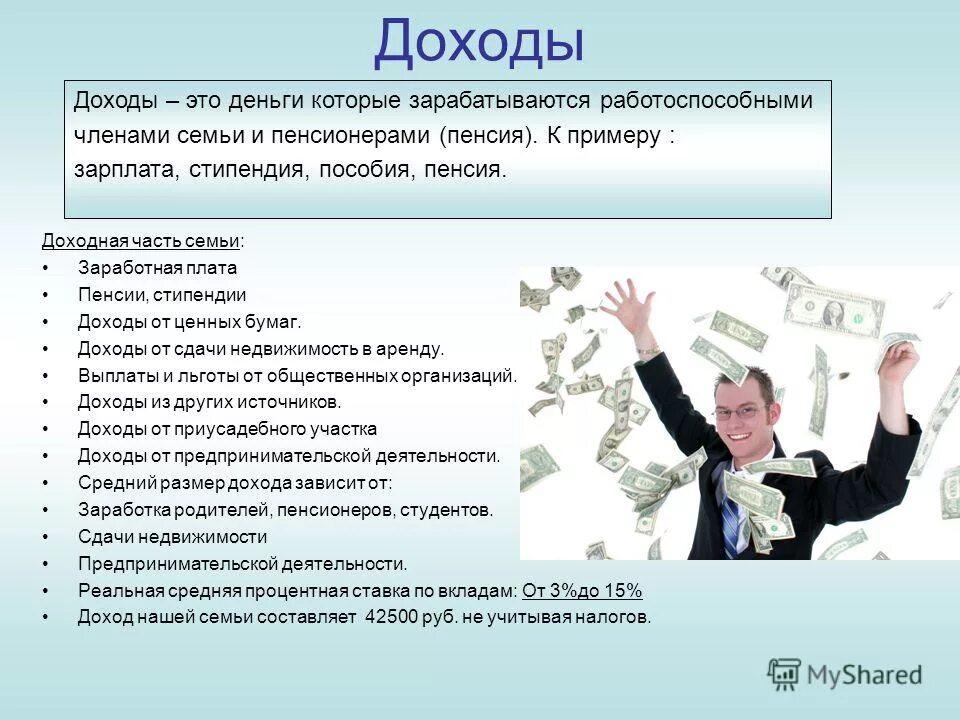 Доходы

Доходы – это деньги которые зарабатываются работоспособными членами семьи и пенсионерами (пенсия). К примеру : зарплата, стипендия, пособия, пенсия.

Доходная часть семьи:
• Заработная плата
• Пенсии, стипендии
• Доходы от ценных бумаг.
• Доходы от сдачи недвижимость в аренду.
• Выплаты и льготы от общественных организаций.
• Доходы из других источников.
• Доходы от приусадебного участка
• Доходы от предпринимательской деятельности.
• Средний размер дохода зависит от:
• Заработка родителей, пенсионеров, студентов.
• Сдачи недвижимости
• Предпринимательской деятельности.
• Реальная средняя процентная ставка по вкладам: От 3%до 15%
• Доход нашей семьи составляет 42500 руб. не учитывая налогов.

MyShared